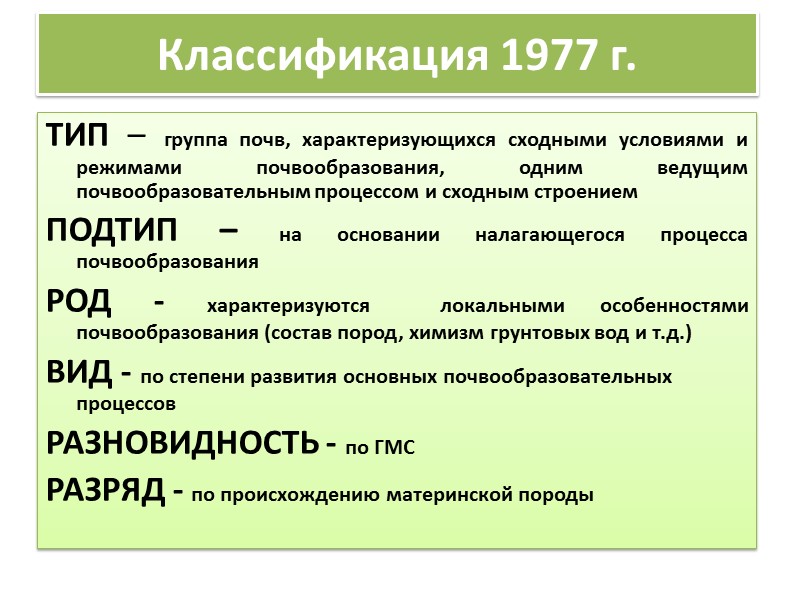 Классификация 1977 г.

ТИП – группа почв, характеризующихся сходными условиями и режимами почвообразования, одним ведущим почвообразовательным процессом и сходным строением

ПОДТИП – на основании налагающегося процесса почвообразования

РОД - характеризуются локальными особенностями почвообразования (состав пород, химизм грунтовых вод и т.д.)

ВИД - по степени развития основных почвообразовательных процессов

РАЗНОВИДНОСТЬ - по ГМС

РАЗРЯД - по происхождению материнской породы